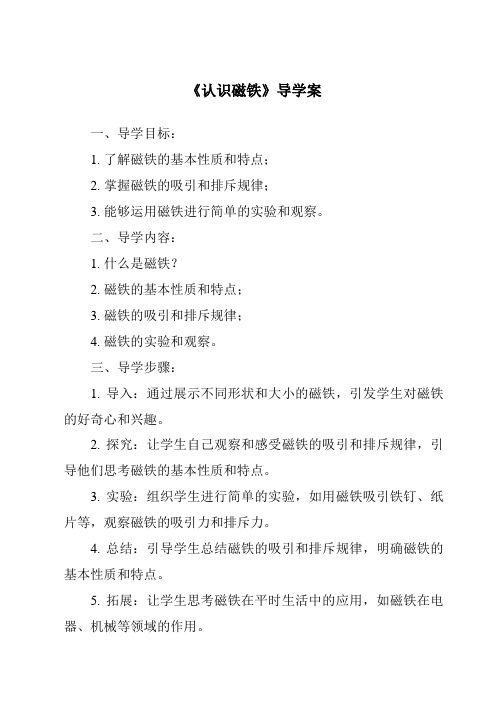 《认识磁铁》导学案

一、导学目标：

1. 了解磁铁的基本性质和特点；

2. 掌握磁铁的吸引和排斥规律；

3. 能够运用磁铁进行简单的实验和观察。

二、导学内容：

1. 什么是磁铁？

2. 磁铁的基本性质和特点；

3. 磁铁的吸引和排斥规律；

4. 磁铁的实验和观察。

三、导学步骤：

1. 导入：通过展示不同形状和大小的磁铁，引发学生对磁铁的好奇心和兴趣。

2. 探究：让学生自己观察和感受磁铁的吸引和排斥规律，引导他们思考磁铁的基本性质和特点。

3. 实验：组织学生进行简单的实验，如用磁铁吸引铁钉、纸片等，观察磁铁的吸引力和排斥力。

4. 总结：引导学生总结磁铁的吸引和排斥规律，明确磁铁的基本性质和特点。

5. 拓展：让学生思考磁铁在平时生活中的应用，如磁铁在电器、机械等领域的作用。